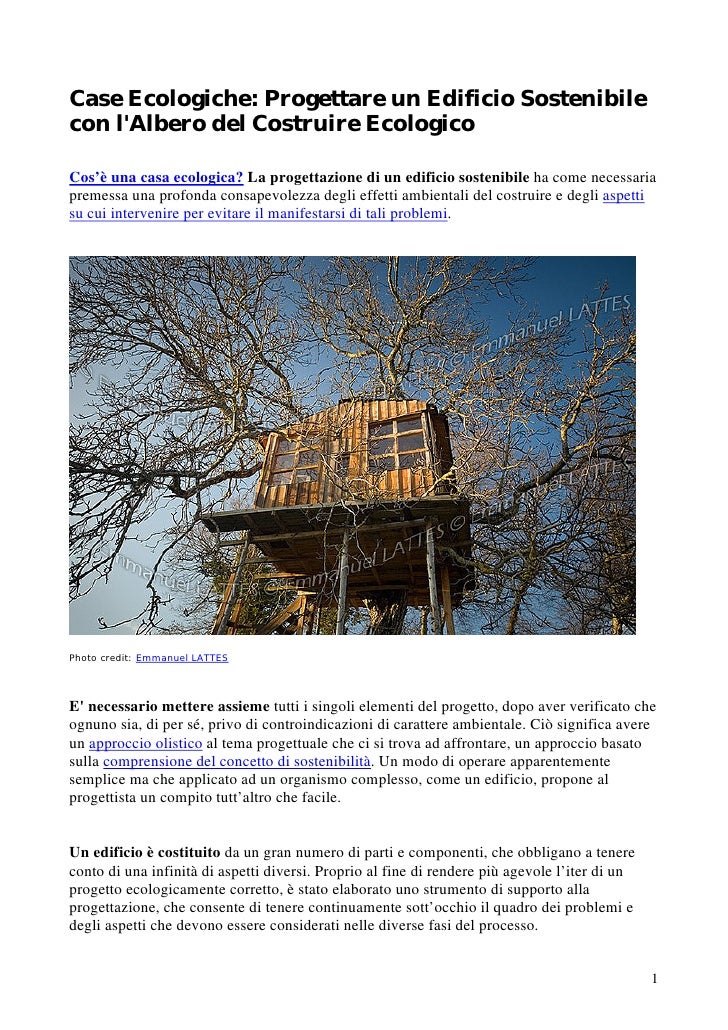 Case Ecologiche: Progettare un Edificio Sostenibile con l'Albero del Costruire Ecologico

Cos'è una casa ecologica? La progettazione di un edificio sostenibile ha come necessaria premessa una profonda consapevolezza degli effetti ambientali del costruire e degli aspetti su cui intervenire per evitare il manifestarsi di tali problemi.

© Emmanuel LATTES

© Emmanuel LATTES

© Emmanuel LATTES

© Emmanuel LATTES

Photo credit: Emmanuel LATTES

E' necessario mettere assieme tutti i singoli elementi del progetto, dopo aver verificato che ognuno sia, di per sé, privo di controindicazioni di carattere ambientale. Ciò significa avere un approccio olistico al tema progettuale che ci si trova ad affrontare, un approccio basato sulla comprensione del concetto di sostenibilità. Un modo di operare apparentemente semplice ma che applicato ad un organismo complesso, come un edificio, propone al progettista un compito tutt'altro che facile.

Un edificio è costituito da un gran numero di parti e componenti, che obbligano a tenere conto di una infinità di aspetti diversi. Proprio al fine di rendere più agevole l'iter di un progetto ecologicamente corretto, è stato elaborato uno strumento di supporto alla progettazione, che consente di tenere continuamente sott'occhio il quadro dei problemi e degli aspetti che devono essere considerati nelle diverse fasi del processo.

1